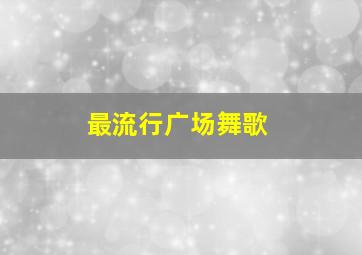 最流行广场舞歌